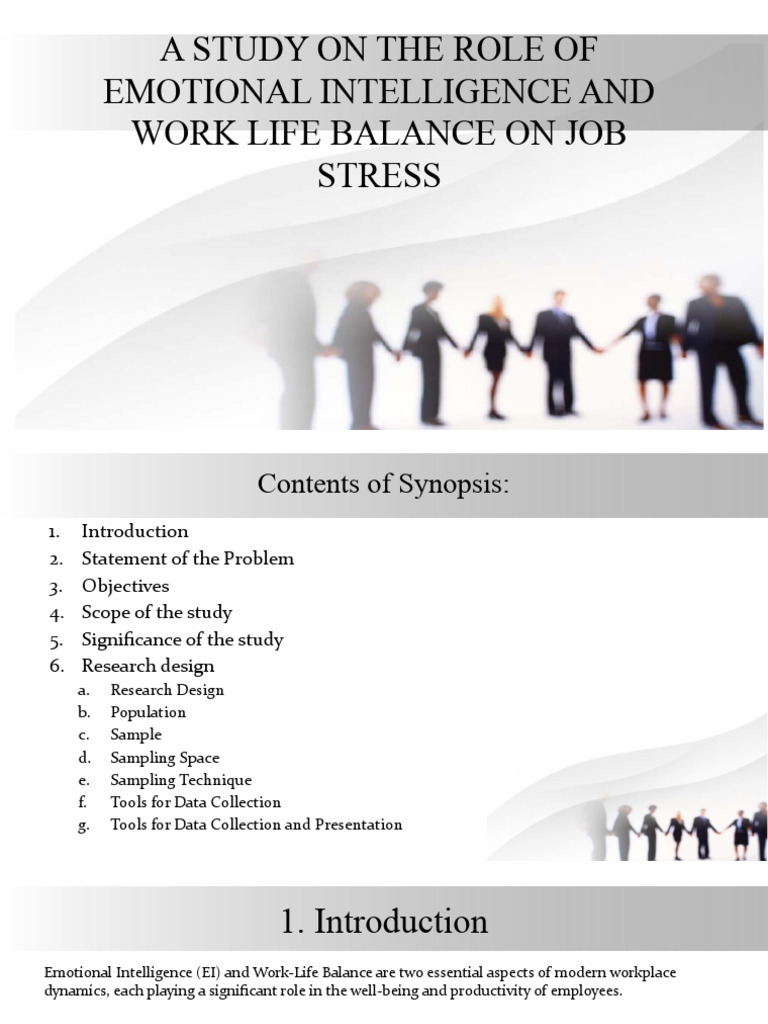 A STUDY ON THE ROLE OF EMOTIONAL INTELLIGENCE AND WORK LIFE BALANCE ON JOB STRESS

Contents of Synopsis:

1. Introduction
2. Statement of the Problem
3. Objectives
4. Scope of the study
5. Significance of the study
6. Research design
   a. Research Design
   b. Population
   c. Sample
   d. Sampling Space
   e. Sampling Technique
   f. Tools for Data Collection
   g. Tools for Data Collection and Presentation

1. Introduction

Emotional Intelligence (EI) and Work-Life Balance are two essential aspects of modern workplace dynamics, each playing a significant role in the well-being and productivity of employees.